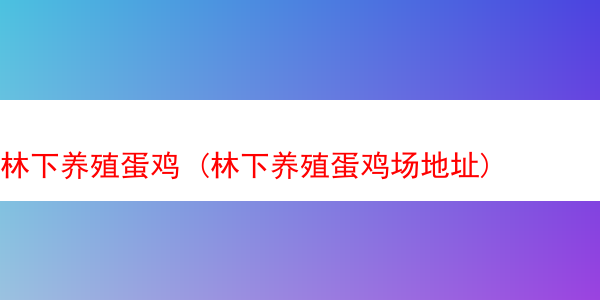 林下养殖蛋鸡（林下养殖蛋鸡场地址）